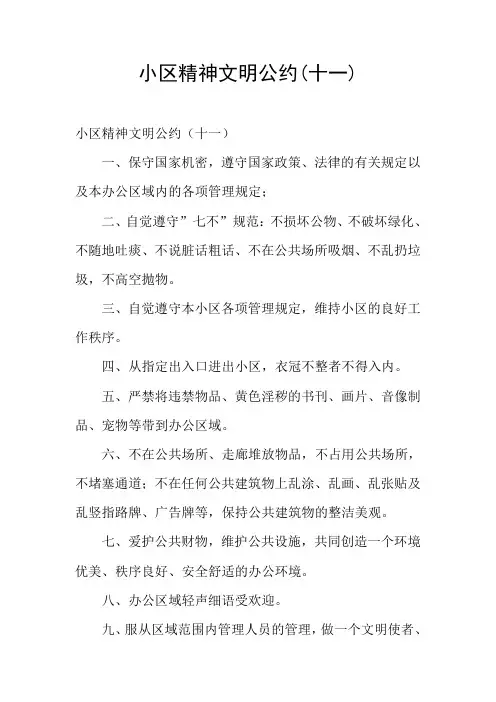 小区精神文明公约(十一)

小区精神文明公约（十一）

一、保守国家机密，遵守国家政策、法律的有关规定以及本办公区域内的各项管理规定；

二、自觉遵守”七不”规范：不损坏公物、不破坏绿化、不随地吐痰、不说脏话粗话、不在公共场所吸烟、不乱扔垃圾，不高空抛物。

三、自觉遵守本小区各项管理规定，维持小区的良好工作秩序。

四、从指定出入口进出小区，衣冠不整者不得入内。

五、严禁将违禁物品、黄色淫秽的书刊、画片、音像制品、宠物等带到办公区域。

六、不在公共场所、走廊堆放物品，不占用公共场所，不堵塞通道；不在任何公共建筑物上乱涂、乱画、乱张贴及乱竖指路牌、广告牌等，保持公共建筑物的整洁美观。

七、爱护公共财物，维护公共设施，共同创造一个环境优美、秩序良好、安全舒适的办公环境。

八、办公区域轻声细语受欢迎。

九、服从区域范围内管理人员的管理，做一个文明使者、